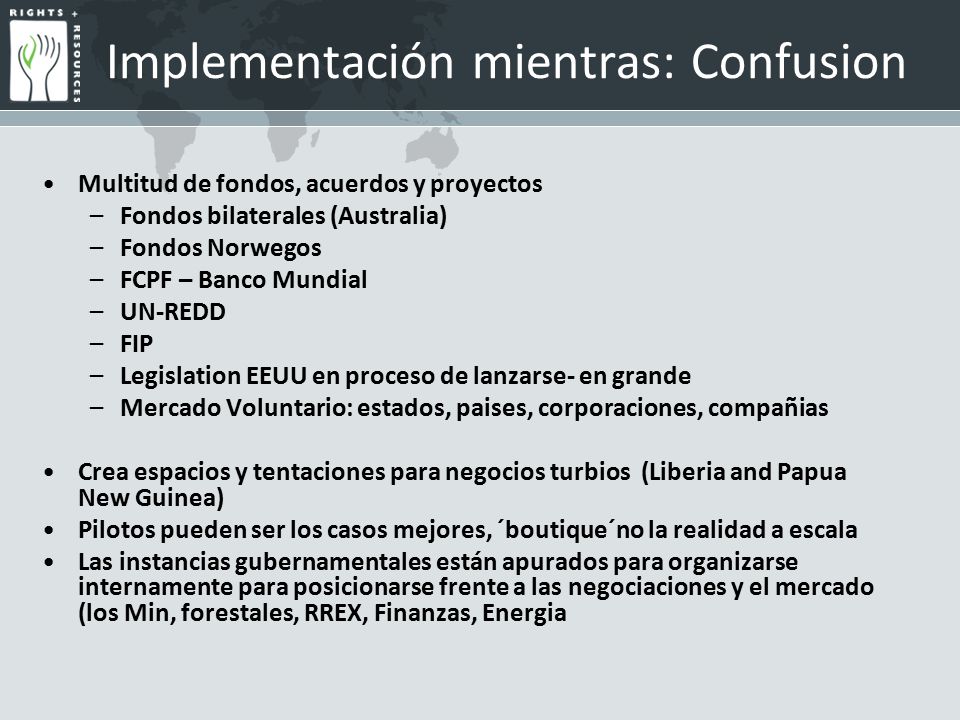 RIGHTS + RESOURCES

Implementación mientras: Confusion

• Multitud de fondos, acuerdos y proyectos
– Fondos bilaterales (Australia)
– Fondos Norwegos
– FCPF – Banco Mundial
– UN-REDD
– FIP
– Legislation EEUU en proceso de lanzarse- en grande
– Mercado Voluntario: estados, paises, corporaciones, compañias

• Crea espacios y tentaciones para negocios turbios (Liberia and Papua New Guinea)
• Pilotos pueden ser los casos mejores, ´boutique´no la realidad a escala
• Las instancias gubernamentales están apurados para organizarse internamente para posicionarse frente a las negociaciones y el mercado (los Min, forestales, RREX, Finanzas, Energia